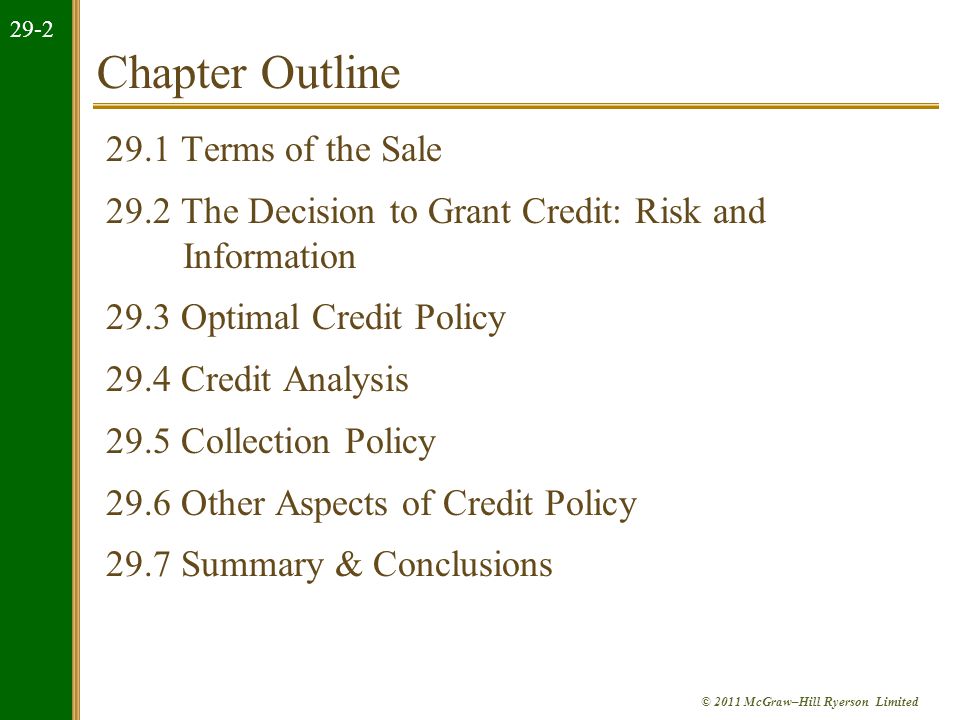 29-2

Chapter Outline

29.1 Terms of the Sale

29.2 The Decision to Grant Credit: Risk and Information

29.3 Optimal Credit Policy

29.4 Credit Analysis

29.5 Collection Policy

29.6 Other Aspects of Credit Policy

29.7 Summary & Conclusions

© 2011 McGraw–Hill Ryerson Limited